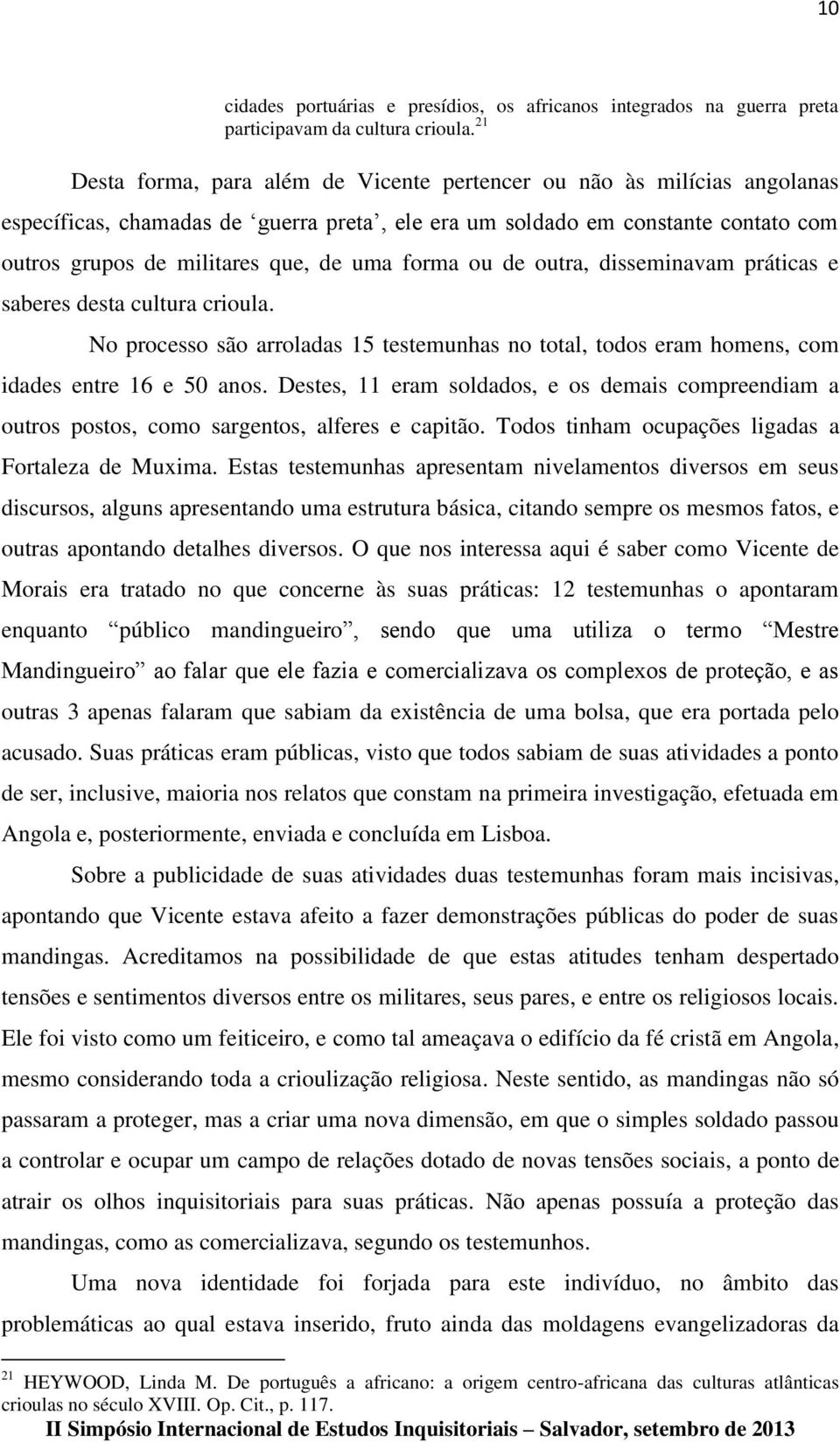 10

cidades portuárias e presídios, os africanos integrados na guerra preta participavam da cultura crioula.$^{21}$

Desta forma, para além de Vicente pertencer ou não às milícias angolanas específicas, chamadas de ‘guerra preta’, ele era um soldado em constante contato com outros grupos de militares que, de uma forma ou de outra, disseminavam práticas e saberes desta cultura crioula.

No processo são arroladas 15 testemunhas no total, todos eram homens, com idades entre 16 e 50 anos. Destes, 11 eram soldados, e os demais compreendiam a outros postos, como sargentos, alferes e capitão. Todos tinham ocupações ligadas a Fortaleza de Muxima. Estas testemunhas apresentam nivelamentos diversos em seus discursos, alguns apresentando uma estrutura básica, citando sempre os mesmos fatos, e outras apontando detalhes diversos. O que nos interessa aqui é saber como Vicente de Morais era tratado no que concerne às suas práticas: 12 testemunhas o apontaram enquanto “público mandingueiro”, sendo que uma utiliza o termo “Mestre Mandingueiro” ao falar que ele fazia e comercializava os complexos de proteção, e as outras 3 apenas falaram que sabiam da existência de uma bolsa, que era portada pelo acusado. Suas práticas eram públicas, visto que todos sabiam de suas atividades a ponto de ser, inclusive, maioria nos relatos que constam na primeira investigação, efetuada em Angola e, posteriormente, enviada e concluída em Lisboa.

Sobre a publicidade de suas atividades duas testemunhas foram mais incisivas, apontando que Vicente estava afeito a fazer demonstrações públicas do poder de suas mandingas. Acreditamos na possibilidade de que estas atitudes tenham despertado tensões e sentimentos diversos entre os militares, seus pares, e entre os religiosos locais. Ele foi visto como um feiticeiro, e como tal ameaçava o edifício da fé cristã em Angola, mesmo considerando toda a crioulização religiosa. Neste sentido, as mandingas não só passaram a proteger, mas a criar uma nova dimensão, em que o simples soldado passou a controlar e ocupar um campo de relações dotado de novas tensões sociais, a ponto de atrair os olhos inquisitoriais para suas práticas. Não apenas possuía a proteção das mandingas, como as comercializava, segundo os testemunhos.

Uma nova identidade foi forjada para este indivíduo, no âmbito das problemáticas ao qual estava inserido, fruto ainda das moldagens evangelizadoras da

$^{21}$ HEYWOOD, Linda M. De português a africano: a origem centro-africana das culturas atlânticas crioulas no século XVIII. Op. Cit., p. 117.

II Simpósio Internacional de Estudos Inquisitoriais – Salvador, setembro de 2013